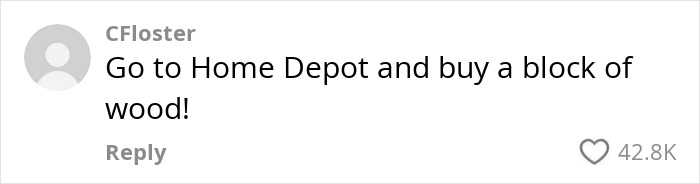 CFloster
Go to Home Depot and buy a block of wood!

Reply

42.8K